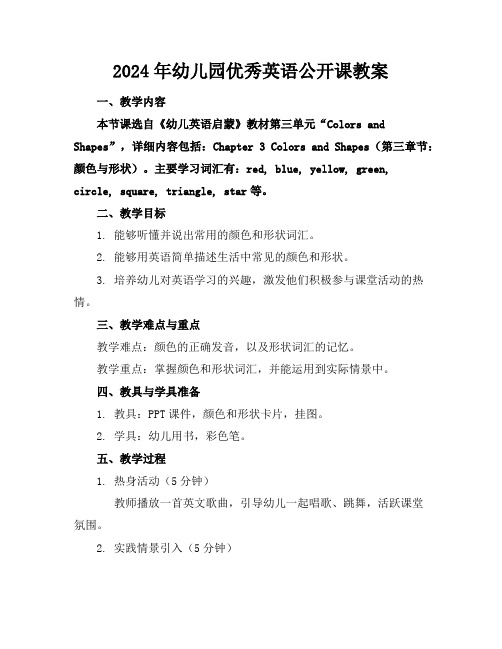 2024年幼儿园优秀英语公开课教案

一、教学内容

本节课选自《幼儿英语启蒙》教材第三单元“Colors and Shapes”，详细内容包括：Chapter 3 Colors and Shapes（第三章节：颜色与形状）。主要学习词汇有：red, blue, yellow, green, circle, square, triangle, star等。

二、教学目标

1. 能够听懂并说出常用的颜色和形状词汇。

2. 能够用英语简单描述生活中常见的颜色和形状。

3. 培养幼儿对英语学习的兴趣，激发他们积极参与课堂活动的热情。

三、教学难点与重点

教学难点：颜色的正确发音，以及形状词汇的记忆。

教学重点：掌握颜色和形状词汇，并能运用到实际情景中。

四、教具与学具准备

1. 教具：PPT课件，颜色和形状卡片，挂图。

2. 学具：幼儿用书，彩色笔。

五、教学过程

1. 热身活动（5分钟）

教师播放一首英文歌曲，引导幼儿一起唱歌、跳舞，活跃课堂氛围。

2. 实践情景引入（5分钟）